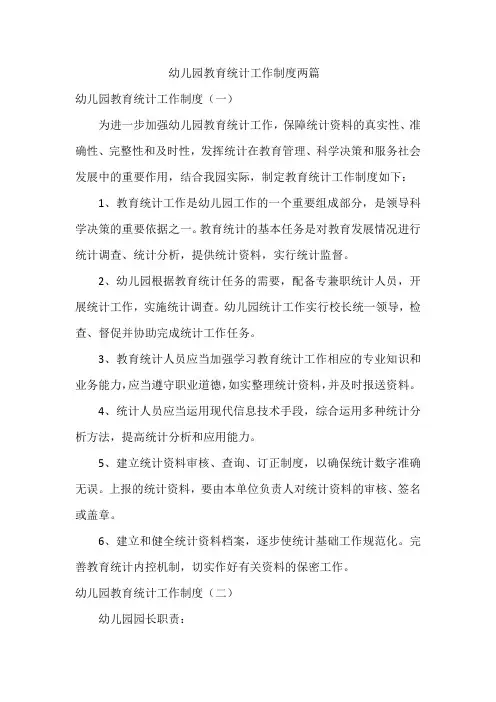 幼儿园教育统计工作制度两篇

幼儿园教育统计工作制度（一）

为进一步加强幼儿园教育统计工作，保障统计资料的真实性、准确性、完整性和及时性，发挥统计在教育管理、科学决策和服务社会发展中的重要作用，结合我园实际，制定教育统计工作制度如下：

1、教育统计工作是幼儿园工作的一个重要组成部分，是领导科学决策的重要依据之一。教育统计的基本任务是对教育发展情况进行统计调查、统计分析，提供统计资料，实行统计监督。

2、幼儿园根据教育统计任务的需要，配备专兼职统计人员，开展统计工作，实施统计调查。幼儿园统计工作实行校长统一领导，检查、督促并协助完成统计工作任务。

3、教育统计人员应当加强学习教育统计工作相应的专业知识和业务能力，应当遵守职业道德，如实整理统计资料，并及时报送资料。

4、统计人员应当运用现代信息技术手段，综合运用多种统计分析方法，提高统计分析和应用能力。

5、建立统计资料审核、查询、订正制度，以确保统计数字准确无误。上报的统计资料，要由本单位负责人对统计资料的审核、签名或盖章。

6、建立和健全统计资料档案，逐步使统计基础工作规范化。完善教育统计内控机制，切实作好有关资料的保密工作。

幼儿园教育统计工作制度（二）

幼儿园园长职责：